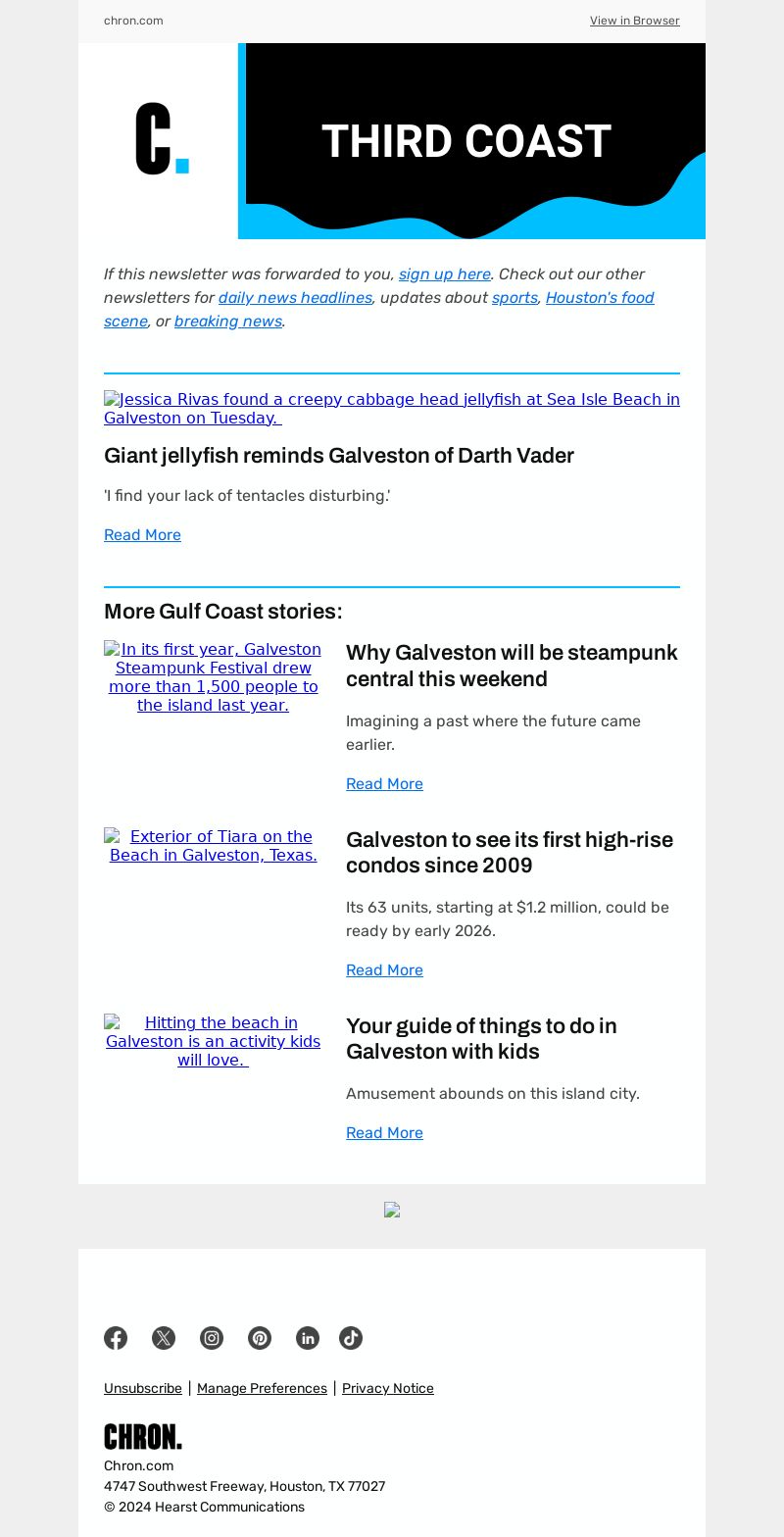 chron.com

View in Browser

C.

THIRD COAST

If this newsletter was forwarded to you, sign up here. Check out our other newsletters for daily news headlines, updates about sports, Houston's food scene, or breaking news.

Jessica Rivas found a creepy cabbage head jellyfish at Sea Isle Beach in Galveston on Tuesday.

Giant jellyfish reminds Galveston of Darth Vader

'I find your lack of tentacles disturbing.'

Read More

More Gulf Coast stories:

In its first year, Galveston Steampunk Festival drew more than 1,500 people to the island last year.

Why Galveston will be steampunk central this weekend

Imagining a past where the future came earlier.

Read More

Exterior of Tiara on the Beach in Galveston, Texas.

Galveston to see its first high-rise condos since 2009

Its 63 units, starting at $1.2 million, could be ready by early 2026.

Read More

Hitting the beach in Galveston is an activity kids will love.

Your guide of things to do in Galveston with kids

Amusement abounds on this island city.

Read More

Unsubscribe | Manage Preferences | Privacy Notice

CHRON.

Chron.com
4747 Southwest Freeway, Houston, TX 77027
© 2024 Hearst Communications